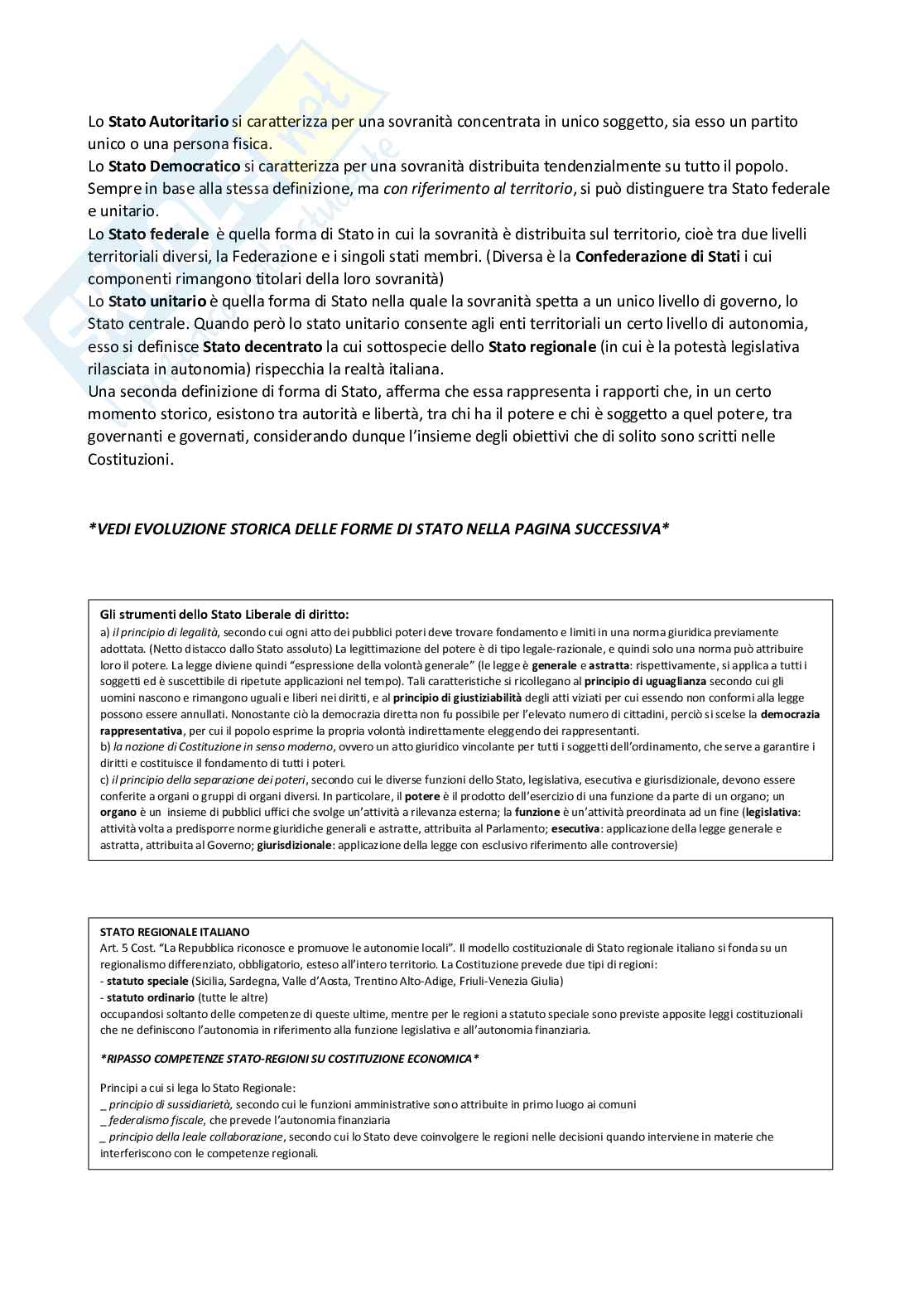 Lo Stato Autoritario si caratterizza per una sovranità concentrata in unico soggetto, sia esso un partito unico o una persona fisica.
Lo Stato Democratico si caratterizza per una sovranità distribuita tendenzialmente su tutto il popolo.
Sempre in base alla stessa definizione, ma con riferimento al territorio, si può distinguere tra Stato federale e unitario.
Lo Stato federale è quella forma di Stato in cui la sovranità è distribuita sul territorio, cioè tra due livelli territoriali diversi, la Federazione e i singoli stati membri. (Diversa è la Confederazione di Stati i cui componenti rimangono titolari della loro sovranità)
Lo Stato unitario è quella forma di Stato nella quale la sovranità spetta a un unico livello di governo, lo Stato centrale. Quando però lo stato unitario consente agli enti territoriali un certo livello di autonomia, esso si definisce Stato decentrato la cui sottospecie dello Stato regionale (in cui è la potestà legislativa rilasciata in autonomia) rispecchia la realtà italiana.
Una seconda definizione di forma di Stato, afferma che essa rappresenta i rapporti che, in un certo momento storico, esistono tra autorità e libertà, tra chi ha il potere e chi è soggetto a quel potere, tra governanti e governati, considerando dunque l'insieme degli obiettivi che di solito sono scritti nelle Costituzioni.

*VEDI EVOLUZIONE STORICA DELLE FORME DI STATO NELLA PAGINA SUCCESSIVA*

Gli strumenti dello Stato Liberale di diritto:
a) il principio di legalità, secondo cui ogni atto dei pubblici poteri deve trovare fondamento e limiti in una norma giuridica previamente adottata. (Netto distacco dallo Stato assoluto) La legittimazione del potere è di tipo legale-razionale, e quindi solo una norma può attribuire loro il potere. La legge diviene quindi "espressione della volontà generale" (le legge è generale e astratta: rispettivamente, si applica a tutti i soggetti ed è suscettibile di ripetute applicazioni nel tempo). Tali caratteristiche si ricollegano al principio di uguaglianza secondo cui gli uomini nascono e rimangono uguali e liberi nei diritti, e al principio di giustiziabilità degli atti viziati per cui essendo non conformi alla legge possono essere annullati. Nonostante ciò la democrazia diretta non fu possibile per l'elevato numero di cittadini, perciò si scelse la democrazia rappresentativa, per cui il popolo esprime la propria volontà indirettamente eleggendo dei rappresentanti.
b) la nozione di Costituzione in senso moderno, ovvero un atto giuridico vincolante per tutti i soggetti dell'ordinamento, che serve a garantire i diritti e costituisce il fondamento di tutti i poteri.
c) il principio della separazione dei poteri, secondo cui le diverse funzioni dello Stato, legislativa, esecutiva e giurisdizionale, devono essere conferite a organi o gruppi di organi diversi. In particolare, il potere è il prodotto dell'esercizio di una funzione da parte di un organo; un organo è un insieme di pubblici uffici che svolge un'attività a rilevanza esterna; la funzione è un'attività preordinata ad un fine (legislativa: attività volta a predisporre norme giuridiche generali e astratte, attribuita al Parlamento; esecutiva: applicazione della legge generale e astratta, attribuita al Governo; giurisdizionale: applicazione della legge con esclusivo riferimento alle controversie)

STATO REGIONALE ITALIANO
Art. 5 Cost. "La Repubblica riconosce e promuove le autonomie locali". Il modello costituzionale di Stato regionale italiano si fonda su un regionalismo differenziato, obbligatorio, esteso all'intero territorio. La Costituzione prevede due tipi di regioni:
- statuto speciale (Sicilia, Sardegna, Valle d'Aosta, Trentino Alto-Adige, Friuli-Venezia Giulia)
- statuto ordinario (tutte le altre)
occupandosi soltanto delle competenze di queste ultime, mentre per le regioni a statuto speciale sono previste apposite leggi costituzionali che ne definiscono l'autonomia in riferimento alla funzione legislativa e all'autonomia finanziaria.

*RIPASSO COMPETENZE STATO-REGIONI SU COSTITUZIONE ECONOMICA*

Principi a cui si lega lo Stato Regionale:
_ principio di sussidiarietà, secondo cui le funzioni amministrative sono attribuite in primo luogo ai comuni
_ federalismo fiscale, che prevede l'autonomia finanziaria
_ principio della leale collaborazione, secondo cui lo Stato deve coinvolgere le regioni nelle decisioni quando interviene in materie che interferiscono con le competenze regionali.